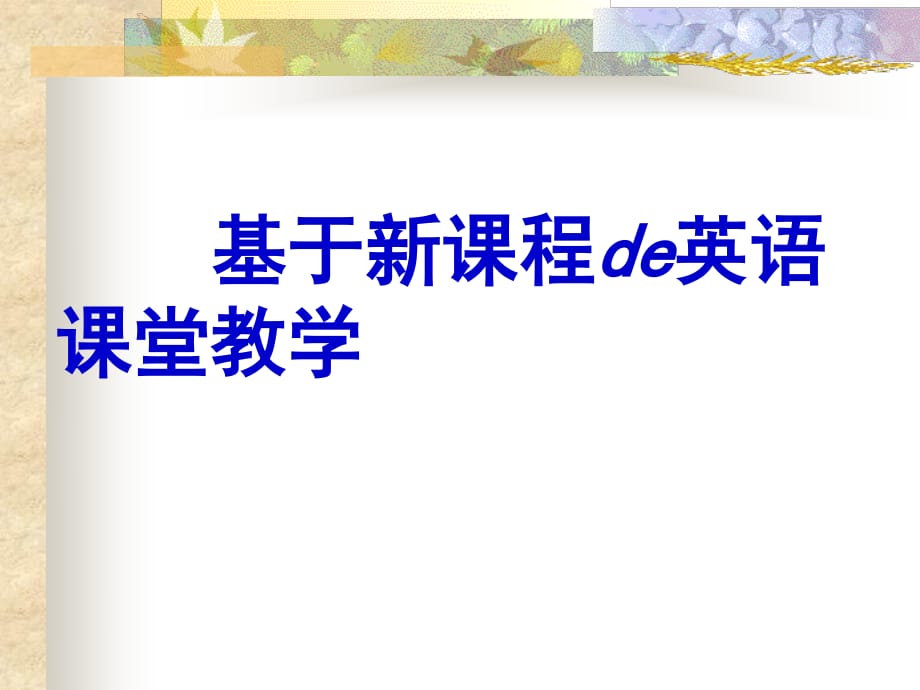 基于新课程de英语课堂教学